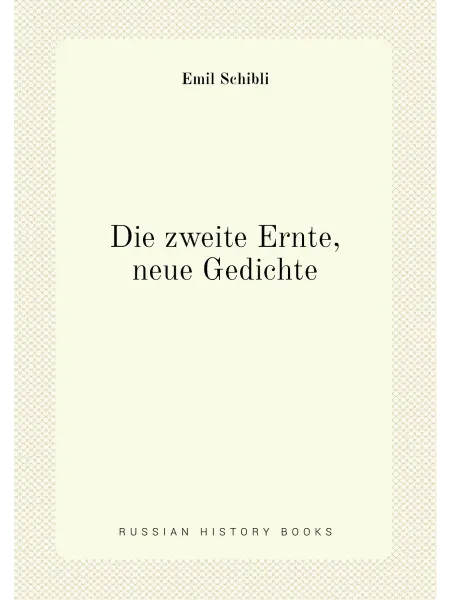 Emil Schibli

Die zweite Ernte,
neue Gedichte

RUSSIAN HISTORY BOOKS